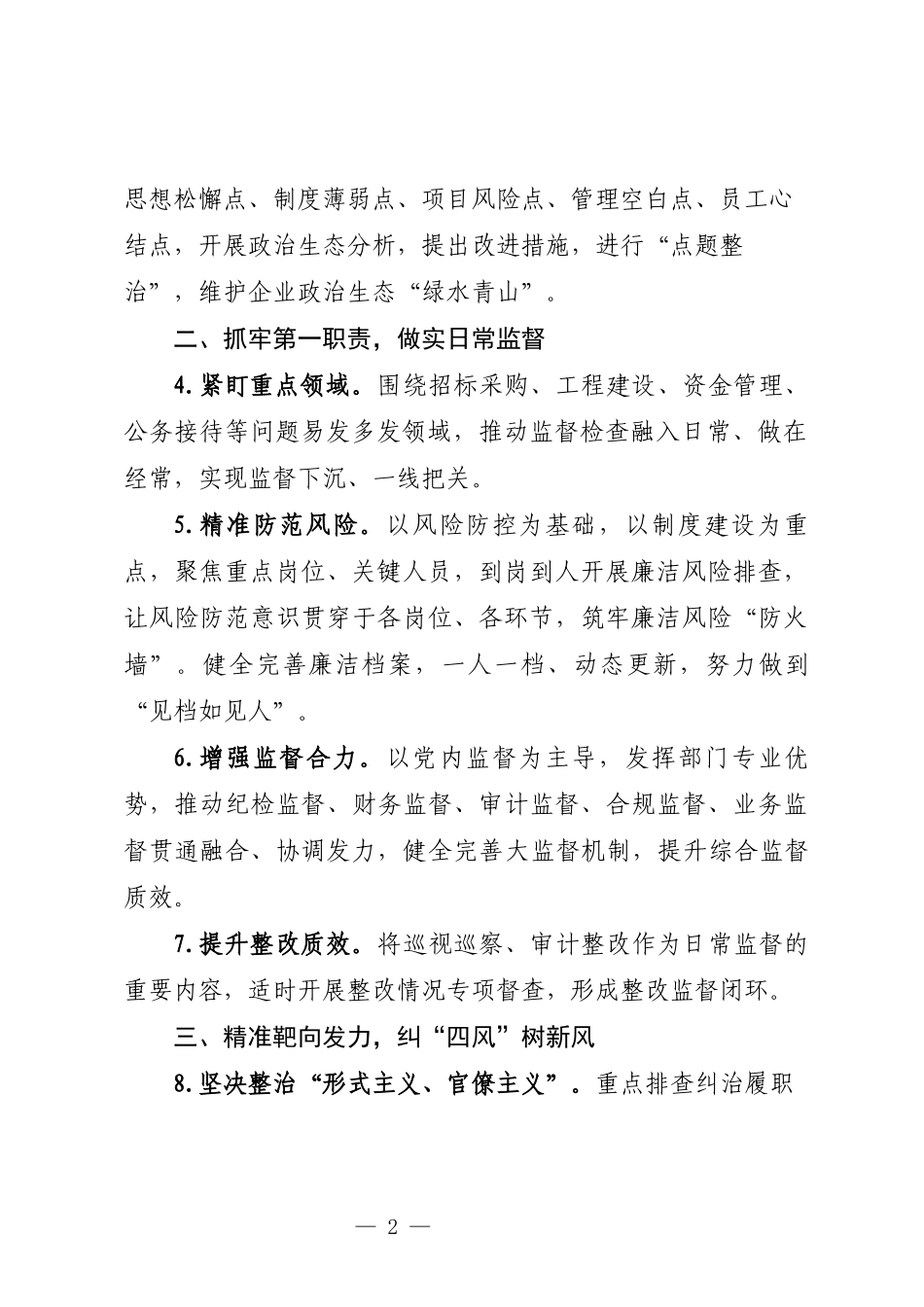 思想松懈点、制度薄弱点、项目风险点、管理空白点、员工心结点，开展政治生态分析，提出改进措施，进行“点题整治”，维护企业政治生态“绿水青山”。

二、抓牢第一职责，做实日常监督

4.紧盯重点领域。围绕招标采购、工程建设、资金管理、公务接待等问题易发多发领域，推动监督检查融入日常、做在经常，实现监督下沉、一线把关。

5.精准防范风险。以风险防控为基础，以制度建设为重点，聚焦重点岗位、关键人员，到岗到人开展廉洁风险排查，让风险防范意识贯穿于各岗位、各环节，筑牢廉洁风险“防火墙”。健全完善廉洁档案，一人一档、动态更新，努力做到“见档如见人”。

6.增强监督合力。以党内监督为主导，发挥部门专业优势，推动纪检监督、财务监督、审计监督、合规监督、业务监督贯通融合、协调发力，健全完善大监督机制，提升综合监督质效。

7.提升整改质效。将巡视巡察、审计整改作为日常监督的重要内容，适时开展整改情况专项督查，形成整改监督闭环。

三、精准靶向发力，纠“四风”树新风

8.坚决整治“形式主义、官僚主义”。重点排查纠治履职

— 2 —